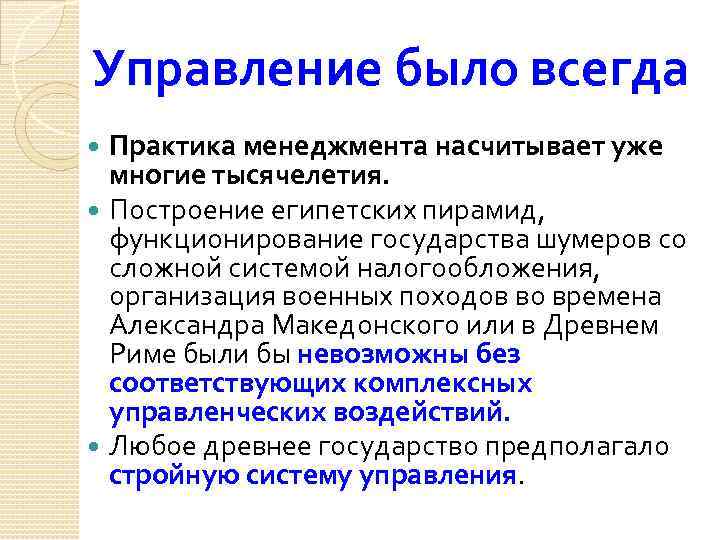 Управление было всегда

Практика менеджмента насчитывает уже многие тысячелетия.

Построение египетских пирамид, функционирование государства шумеров со сложной системой налогообложения, организация военных походов во времена Александра Македонского или в Древнем Риме были бы невозможны без соответствующих комплексных управленческих воздействий.

Любое древнее государство предполагало стройную систему управления.